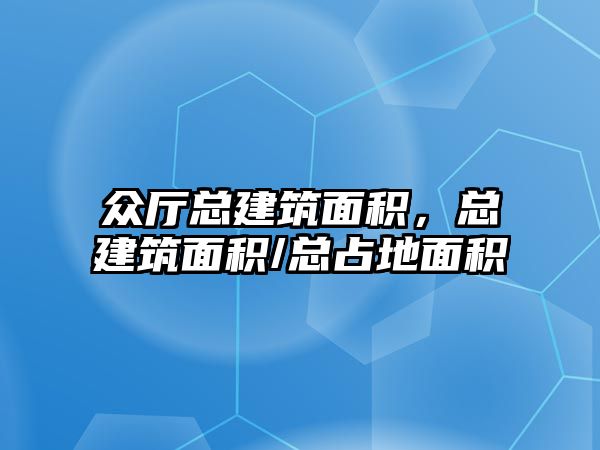 众厅总建筑面积，总建筑面积/总占地面积